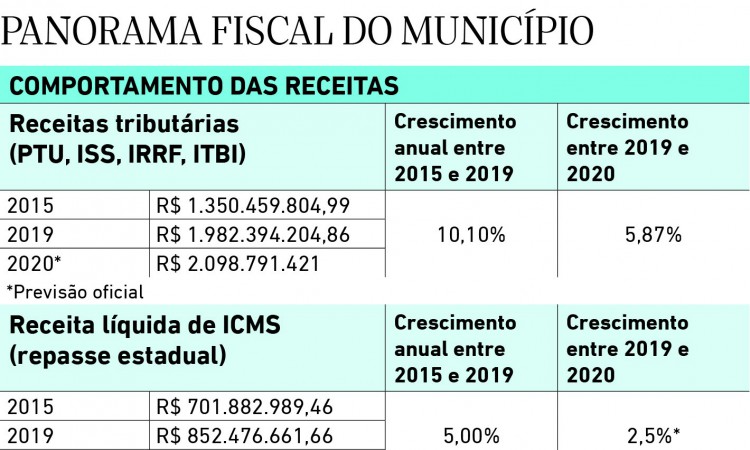 PANORAMA FISCAL DO MUNICÍPIO

COMPORTAMENTO DAS RECEITAS

| Receitas tributárias (PTU, ISS, IRRF, ITBI) | | Crescimento anual entre 2015 e 2019 | Crescimento entre 2019 e 2020 |
|---|---|---|---|
| 2015 | R$ 1.350.459.804,99 | 10,10% | 5,87% |
| 2019 | R$ 1.982.394.204,86 | | |
| 2020* | R$ 2.098.791.421 | | |

*Previsão oficial

| Receita líquida de ICMS (repasse estadual) | | Crescimento anual entre 2015 e 2019 | Crescimento entre 2019 e 2020 |
|---|---|---|---|
| 2015 | R$ 701.882.989,46 | 5,00% | 2,5%* |
| 2019 | R$ 852.476.661,66 | | |